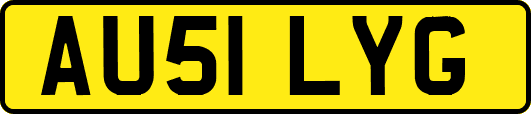 AU51 LYG